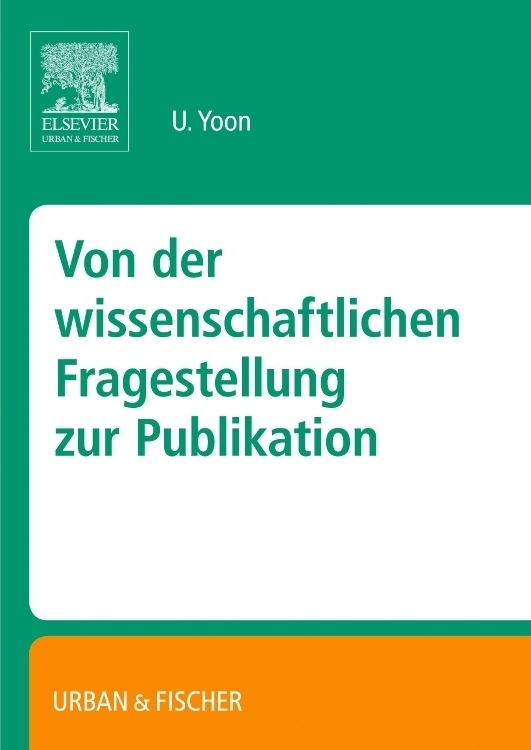 ELSEVIER
URBAN & FISCHER

U. Yoon

Von der wissenschaftlichen Fragestellung zur Publikation

URBAN & FISCHER